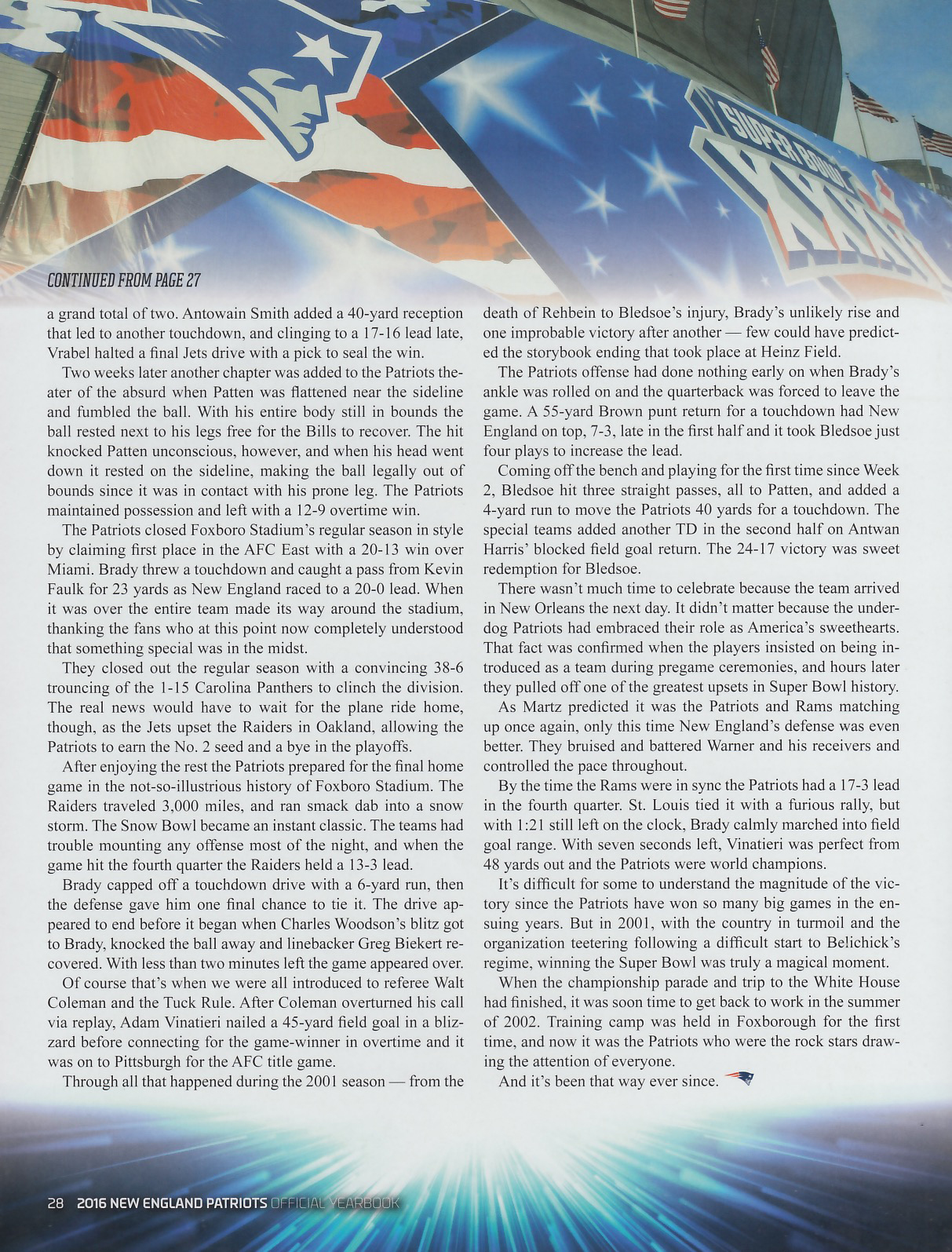 SUPER BOWL XXXVI

CONTINUED FROM PAGE 27

a grand total of two. Antowain Smith added a 40-yard reception that led to another touchdown, and clinging to a 17-16 lead late, Vrabel halted a final Jets drive with a pick to seal the win.

Two weeks later another chapter was added to the Patriots theater of the absurd when Patten was flattened near the sideline and fumbled the ball. With his entire body still in bounds the ball rested next to his legs free for the Bills to recover. The hit knocked Patten unconscious, however, and when his head went down it rested on the sideline, making the ball legally out of bounds since it was in contact with his prone leg. The Patriots maintained possession and left with a 12-9 overtime win.

The Patriots closed Foxboro Stadium's regular season in style by claiming first place in the AFC East with a 20-13 win over Miami. Brady threw a touchdown and caught a pass from Kevin Faulk for 23 yards as New England raced to a 20-0 lead. When it was over the entire team made its way around the stadium, thanking the fans who at this point now completely understood that something special was in the midst.

They closed out the regular season with a convincing 38-6 trouncing of the 1-15 Carolina Panthers to clinch the division. The real news would have to wait for the plane ride home, though, as the Jets upset the Raiders in Oakland, allowing the Patriots to earn the No. 2 seed and a bye in the playoffs.

After enjoying the rest the Patriots prepared for the final home game in the not-so-illustrious history of Foxboro Stadium. The Raiders traveled 3,000 miles, and ran smack dab into a snow storm. The Snow Bowl became an instant classic. The teams had trouble mounting any offense most of the night, and when the game hit the fourth quarter the Raiders held a 13-3 lead.

Brady capped off a touchdown drive with a 6-yard run, then the defense gave him one final chance to tie it. The drive appeared to end before it began when Charles Woodson's blitz got to Brady, knocked the ball away and linebacker Greg Biekert recovered. With less than two minutes left the game appeared over.

Of course that's when we were all introduced to referee Walt Coleman and the Tuck Rule. After Coleman overturned his call via replay, Adam Vinatieri nailed a 45-yard field goal in a blizzard before connecting for the game-winner in overtime and it was on to Pittsburgh for the AFC title game.

Through all that happened during the 2001 season — from the death of Rehbein to Bledsoe's injury, Brady's unlikely rise and one improbable victory after another — few could have predicted the storybook ending that took place at Heinz Field.

The Patriots offense had done nothing early on when Brady's ankle was rolled on and the quarterback was forced to leave the game. A 55-yard Brown punt return for a touchdown had New England on top, 7-3, late in the first half and it took Bledsoe just four plays to increase the lead.

Coming off the bench and playing for the first time since Week 2, Bledsoe hit three straight passes, all to Patten, and added a 4-yard run to move the Patriots 40 yards for a touchdown. The special teams added another TD in the second half on Antwan Harris' blocked field goal return. The 24-17 victory was sweet redemption for Bledsoe.

There wasn't much time to celebrate because the team arrived in New Orleans the next day. It didn't matter because the underdog Patriots had embraced their role as America's sweethearts. That fact was confirmed when the players insisted on being introduced as a team during pregame ceremonies, and hours later they pulled off one of the greatest upsets in Super Bowl history.

As Martz predicted it was the Patriots and Rams matching up once again, only this time New England's defense was even better. They bruised and battered Warner and his receivers and controlled the pace throughout.

By the time the Rams were in sync the Patriots had a 17-3 lead in the fourth quarter. St. Louis tied it with a furious rally, but with 1:21 still left on the clock, Brady calmly marched into field goal range. With seven seconds left, Vinatieri was perfect from 48 yards out and the Patriots were world champions.

It's difficult for some to understand the magnitude of the victory since the Patriots have won so many big games in the ensuing years. But in 2001, with the country in turmoil and the organization teetering following a difficult start to Belichick's regime, winning the Super Bowl was truly a magical moment.

When the championship parade and trip to the White House had finished, it was soon time to get back to work in the summer of 2002. Training camp was held in Foxborough for the first time, and now it was the Patriots who were the rock stars drawing the attention of everyone.

And it's been that way ever since.

28 2016 NEW ENGLAND PATRIOTS OFFICIAL YEARBOOK